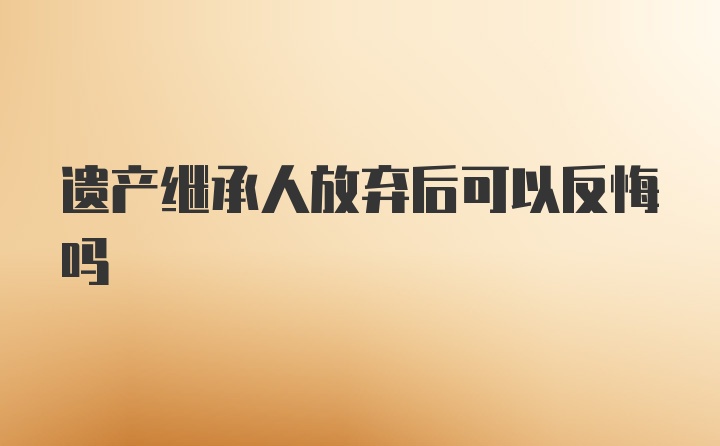 遗产继承人放弃后可以反悔吗